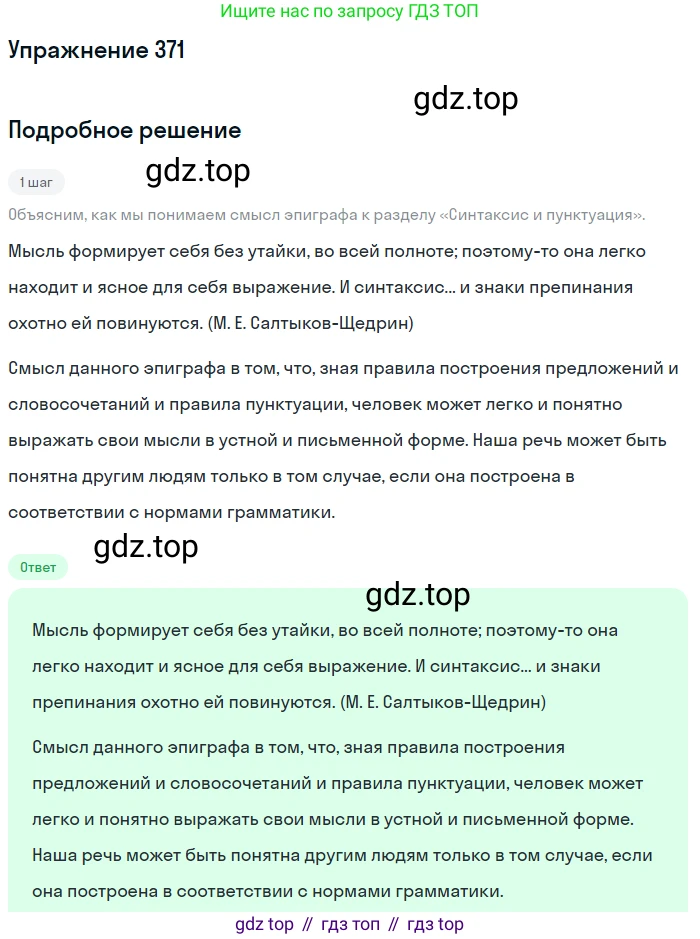 Ищите нас по запросу ГДЗ ТОП

Упражнение 371

gdz.top

Подробное решение

1 шаг

gdz.top

Объясним, как мы понимаем смысл эпиграфа к разделу «Синтаксис и пунктуация».

Мысль формирует себя без утайки, во всей полноте; поэтому-то она легко находит и ясное для себя выражение. И синтаксис... и знаки препинания охотно ей повинуются. (М. Е. Салтыков-Щедрин)

Смысл данного эпиграфа в том, что, зная правила построения предложений и словосочетаний и правила пунктуации, человек может легко и понятно выражать свои мысли в устной и письменной форме. Наша речь может быть понятна другим людям только в том случае, если она построена в соответствии с нормами грамматики.

gdz.top

Ответ

gdz.top

Мысль формирует себя без утайки, во всей полноте; поэтому-то она легко находит и ясное для себя выражение. И синтаксис... и знаки препинания охотно ей повинуются. (М. Е. Салтыков-Щедрин)

Смысл данного эпиграфа в том, что, зная правила построения предложений и словосочетаний и правила пунктуации, человек может легко и понятно выражать свои мысли в устной и письменной форме. Наша речь может быть понятна другим людям только в том случае, если она построена в соответствии с нормами грамматики.

gdz top // гдз топ // гдз top